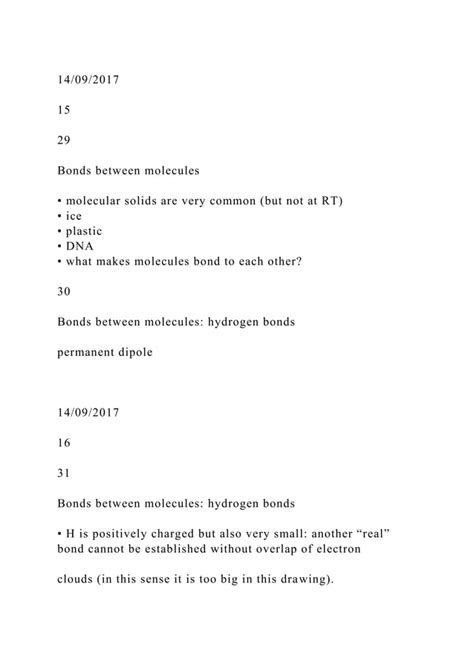 14/09/2017

15

29

Bonds between molecules

• molecular solids are very common (but not at RT)
• ice
• plastic
• DNA
• what makes molecules bond to each other?

30

Bonds between molecules: hydrogen bonds

permanent dipole

14/09/2017

16

31

Bonds between molecules: hydrogen bonds

• H is positively charged but also very small: another “real” bond cannot be established without overlap of electron

clouds (in this sense it is too big in this drawing).